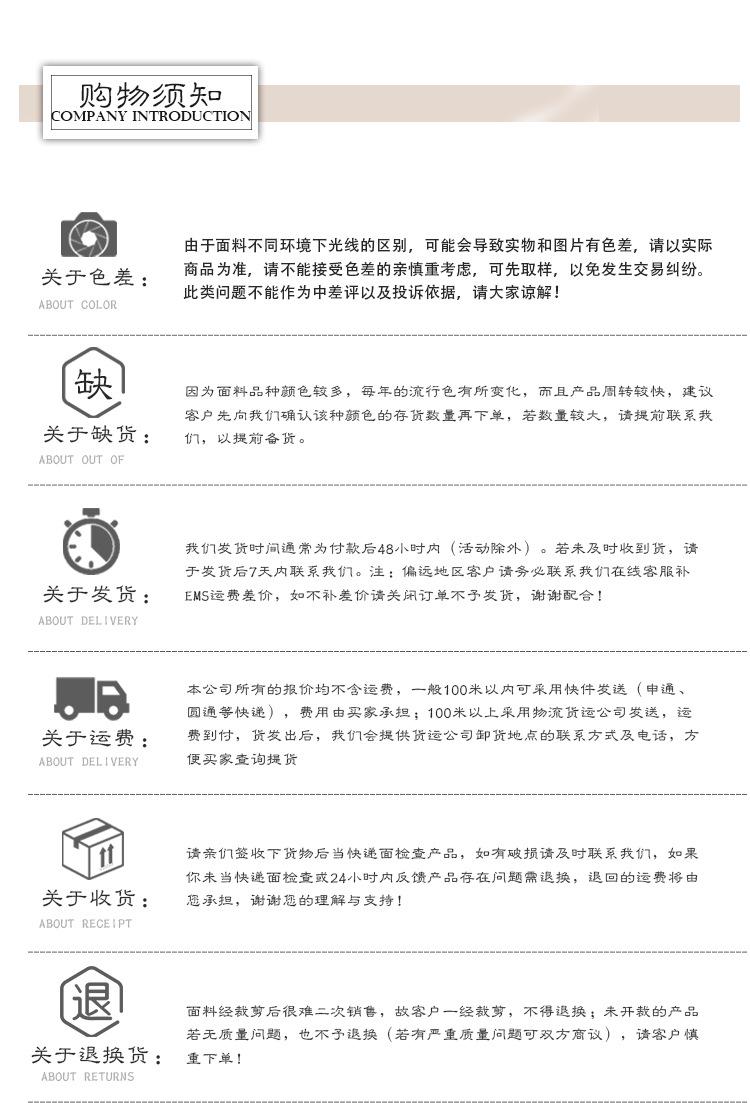 购物须知
COMPANY INTRODUCTION

关于色差：
ABOUT COLOR

由于面料不同环境下光线的区别，可能会导致实物和图片有色差，请以实际商品为准，请不能接受色差的亲慎重考虑，可先取样，以免发生交易纠纷。此类问题不能作为中差评以及投诉依据，请大家谅解！

缺
关于缺货：
ABOUT OUT OF

因为面料品种颜色较多，每年的流行色有所变化，而且产品周转较快，建议客户先向我们确认该种颜色的存货数量再下单，若数量较大，请提前联系我们，以提前备货。

关于发货：
ABOUT DELIVERY

我们发货时间通常为付款后48小时内（活动除外）。若未及时收到货，请于发货后7天内联系我们。注：偏远地区客户请务必联系我们在线客服补EMS运费差价，如不补差价请关闭订单不予发货，谢谢配合！

关于运费：
ABOUT DELIVERY

本公司所有的报价均不含运费，一般100米以内可采用快件发送（申通、圆通等快递），费用由买家承担；100米以上采用物流货运公司发送，运费到付，货发出后，我们会提供货运公司卸货地点的联系方式及电话，方便买家查询提货

关于收货：
ABOUT RECEIPT

请亲们签收下货物后当快递面检查产品，如有破损请及时联系我们，如果你未当快递面检查或24小时内反馈产品存在问题需退换，退回的运费将由您承担，谢谢您的理解与支持！

退
关于退换货：
ABOUT RETURNS

面料经裁剪后很难二次销售，故客户一经裁剪，不得退换；未开裁的产品若无质量问题，也不予退换（若有严重质量问题可双方商议），请客户慎重下单！